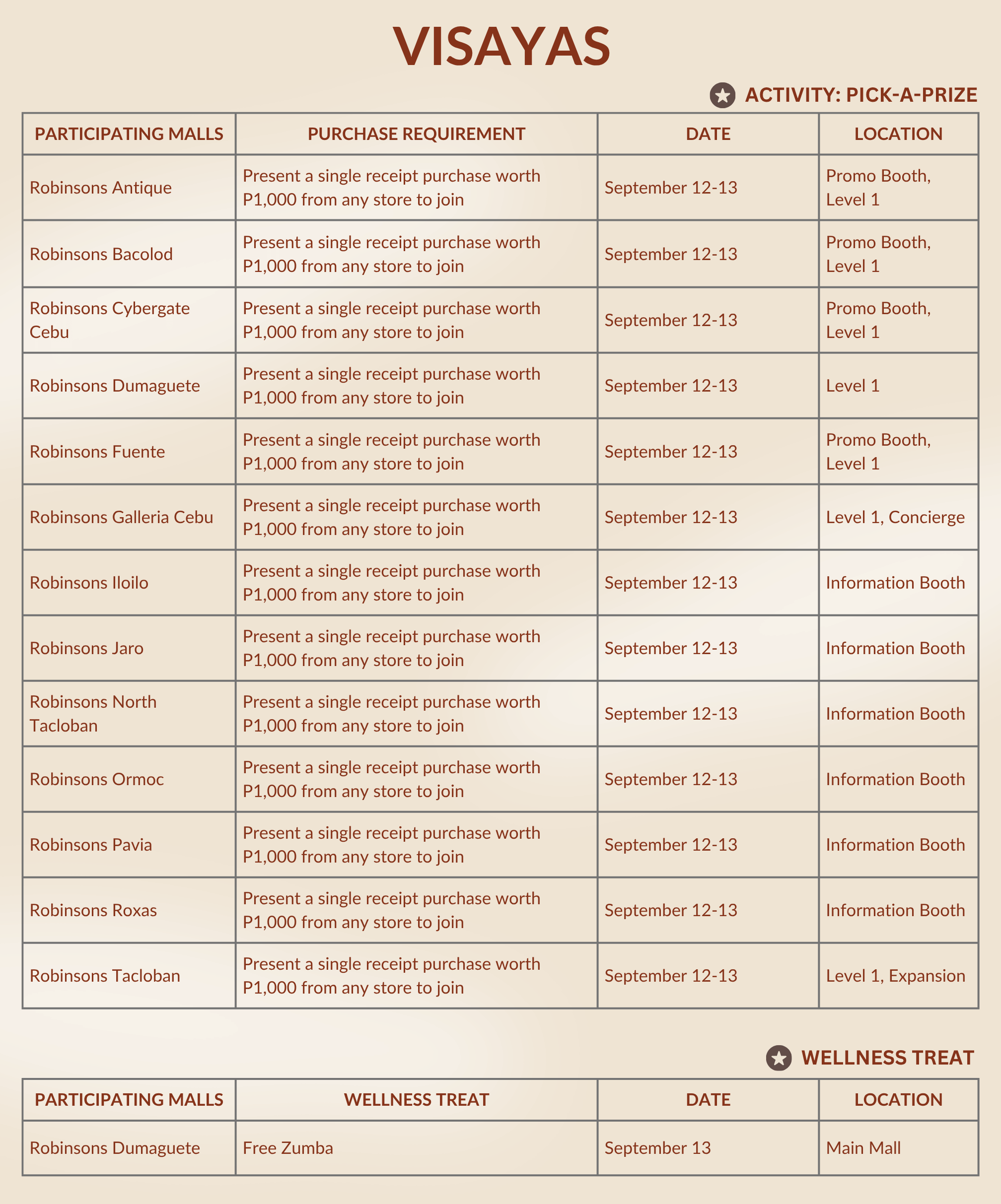 VISAYAS

ACTIVITY: PICK-A-PRIZE

| PARTICIPATING MALLS | PURCHASE REQUIREMENT | DATE | LOCATION |
|---|---|---|---|
| Robinsons Antique | Present a single receipt purchase worth P1,000 from any store to join | September 12-13 | Promo Booth, Level 1 |
| Robinsons Bacolod | Present a single receipt purchase worth P1,000 from any store to join | September 12-13 | Promo Booth, Level 1 |
| Robinsons Cybergate Cebu | Present a single receipt purchase worth P1,000 from any store to join | September 12-13 | Promo Booth, Level 1 |
| Robinsons Dumaguete | Present a single receipt purchase worth P1,000 from any store to join | September 12-13 | Level 1 |
| Robinsons Fuente | Present a single receipt purchase worth P1,000 from any store to join | September 12-13 | Promo Booth, Level 1 |
| Robinsons Galleria Cebu | Present a single receipt purchase worth P1,000 from any store to join | September 12-13 | Level 1, Concierge |
| Robinsons Iloilo | Present a single receipt purchase worth P1,000 from any store to join | September 12-13 | Information Booth |
| Robinsons Jaro | Present a single receipt purchase worth P1,000 from any store to join | September 12-13 | Information Booth |
| Robinsons North Tacloban | Present a single receipt purchase worth P1,000 from any store to join | September 12-13 | Information Booth |
| Robinsons Ormoc | Present a single receipt purchase worth P1,000 from any store to join | September 12-13 | Information Booth |
| Robinsons Pavia | Present a single receipt purchase worth P1,000 from any store to join | September 12-13 | Information Booth |
| Robinsons Roxas | Present a single receipt purchase worth P1,000 from any store to join | September 12-13 | Information Booth |
| Robinsons Tacloban | Present a single receipt purchase worth P1,000 from any store to join | September 12-13 | Level 1, Expansion |

WELLNESS TREAT

| PARTICIPATING MALLS | WELLNESS TREAT | DATE | LOCATION |
|---|---|---|---|
| Robinsons Dumaguete | Free Zumba | September 13 | Main Mall |